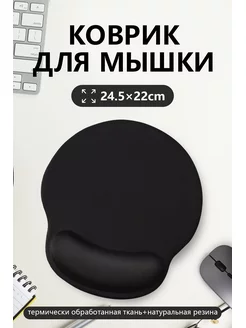 КОВРИК
ДЛЯ МЫШКИ

24.5×22cm

термически обработанная ткань+натуральная резина